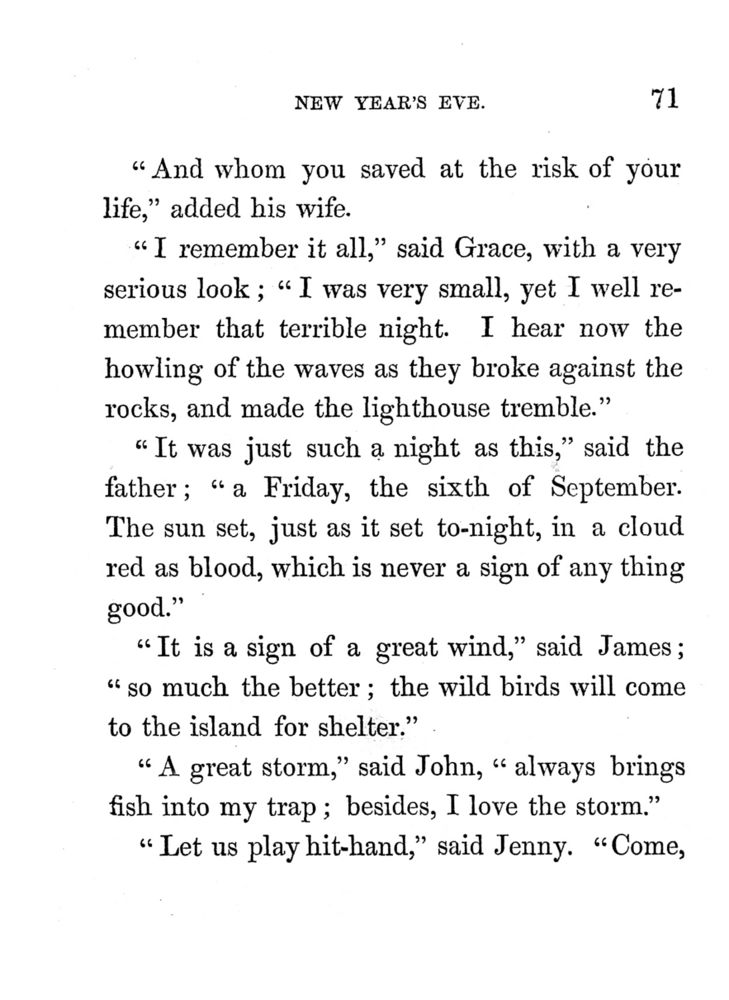 NEW YEAR'S EVE. 71

"And whom you saved at the risk of your life," added his wife.

"I remember it all," said Grace, with a very serious look; "I was very small, yet I well remember that terrible night. I hear now the howling of the waves as they broke against the rocks, and made the lighthouse tremble."

"It was just such a night as this," said the father; "a Friday, the sixth of September. The sun set, just as it set to-night, in a cloud red as blood, which is never a sign of any thing good."

"It is a sign of a great wind," said James; "so much the better; the wild birds will come to the island for shelter."

"A great storm," said John, "always brings fish into my trap; besides, I love the storm."

"Let us play hit-hand," said Jenny. "Come,